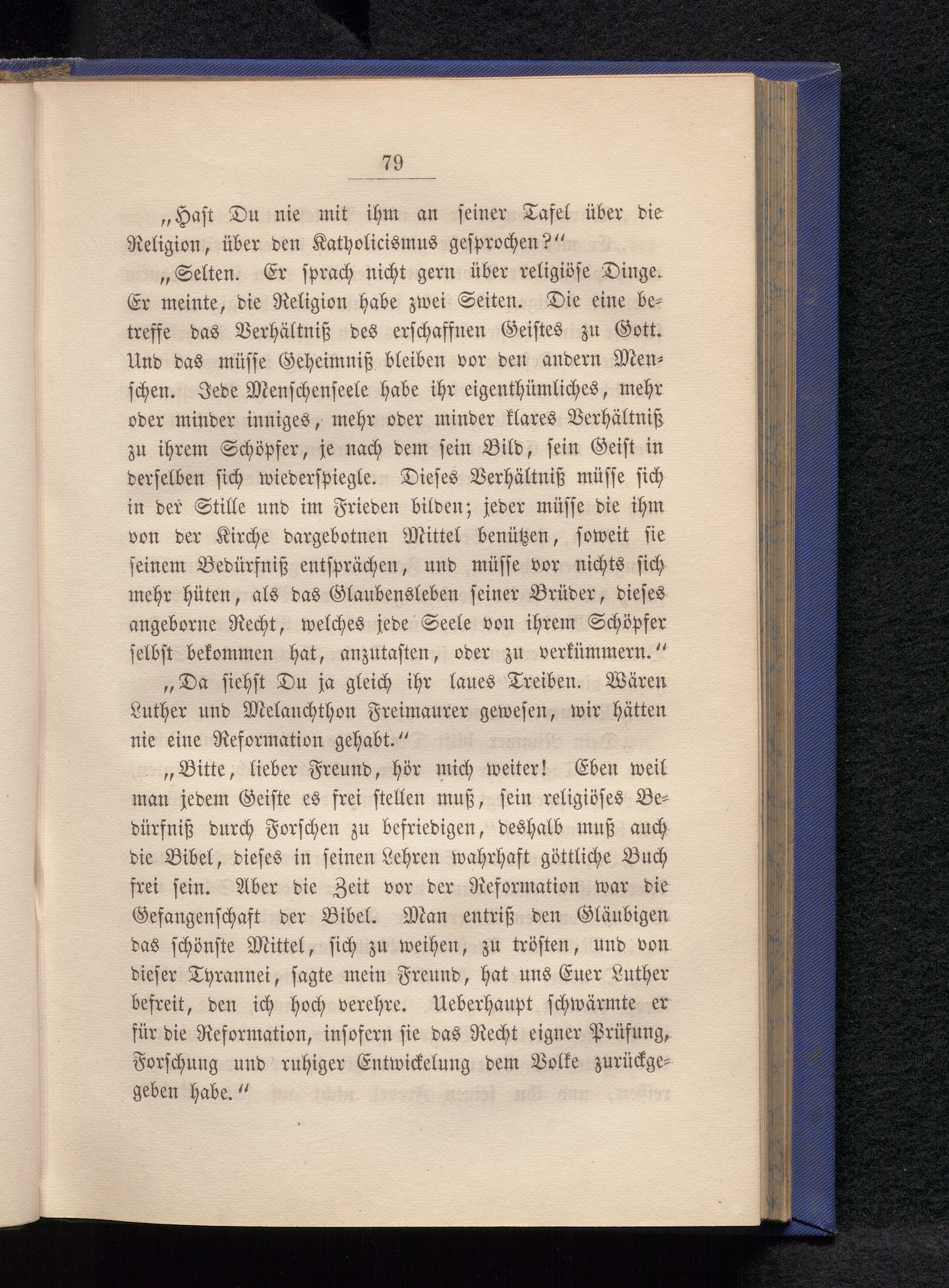 79

„Hast Du nie mit ihm an seiner Tafel über die Religion, über den Katholicismus gesprochen?“

„Selten. Er sprach nicht gern über religiöse Dinge. Er meinte, die Religion habe zwei Seiten. Die eine betreffe das Verhältniß des erschaffnen Geistes zu Gott. Und das müsse Geheimniß bleiben vor den andern Menschen. Jede Menschenseele habe ihr eigenthümliches, mehr oder minder inniges, mehr oder minder klares Verhältniß zu ihrem Schöpfer, je nach dem sein Bild, sein Geist in derselben sich wiederspiegle. Dieses Verhältniß müsse sich in der Stille und im Frieden bilden; jeder müsse die ihm von der Kirche dargebotnen Mittel benützen, soweit sie seinem Bedürfniß entsprächen, und müsse vor nichts sich mehr hüten, als das Glaubensleben seiner Brüder, dieses angeborne Recht, welches jede Seele von ihrem Schöpfer selbst bekommen hat, anzutasten, oder zu verkümmern.“

„Da siehst Du ja gleich ihr laues Treiben. Wären Luther und Melanchthon Freimaurer gewesen, wir hätten nie eine Reformation gehabt.“

„Bitte, lieber Freund, hör mich weiter! Eben weil man jedem Geiste es frei stellen muß, sein religiöses Bedürfniß durch Forschen zu befriedigen, deshalb muß auch die Bibel, dieses in seinen Lehren wahrhaft göttliche Buch frei sein. Aber die Zeit vor der Reformation war die Gefangenschaft der Bibel. Man entriß den Gläubigen das schönste Mittel, sich zu weihen, zu trösten, und von dieser Tyrannei, sagte mein Freund, hat uns Euer Luther befreit, den ich hoch verehre. Ueberhaupt schwärmte er für die Reformation, insofern sie das Recht eigner Prüfung, Forschung und ruhiger Entwickelung dem Volke zurückgegeben habe.“